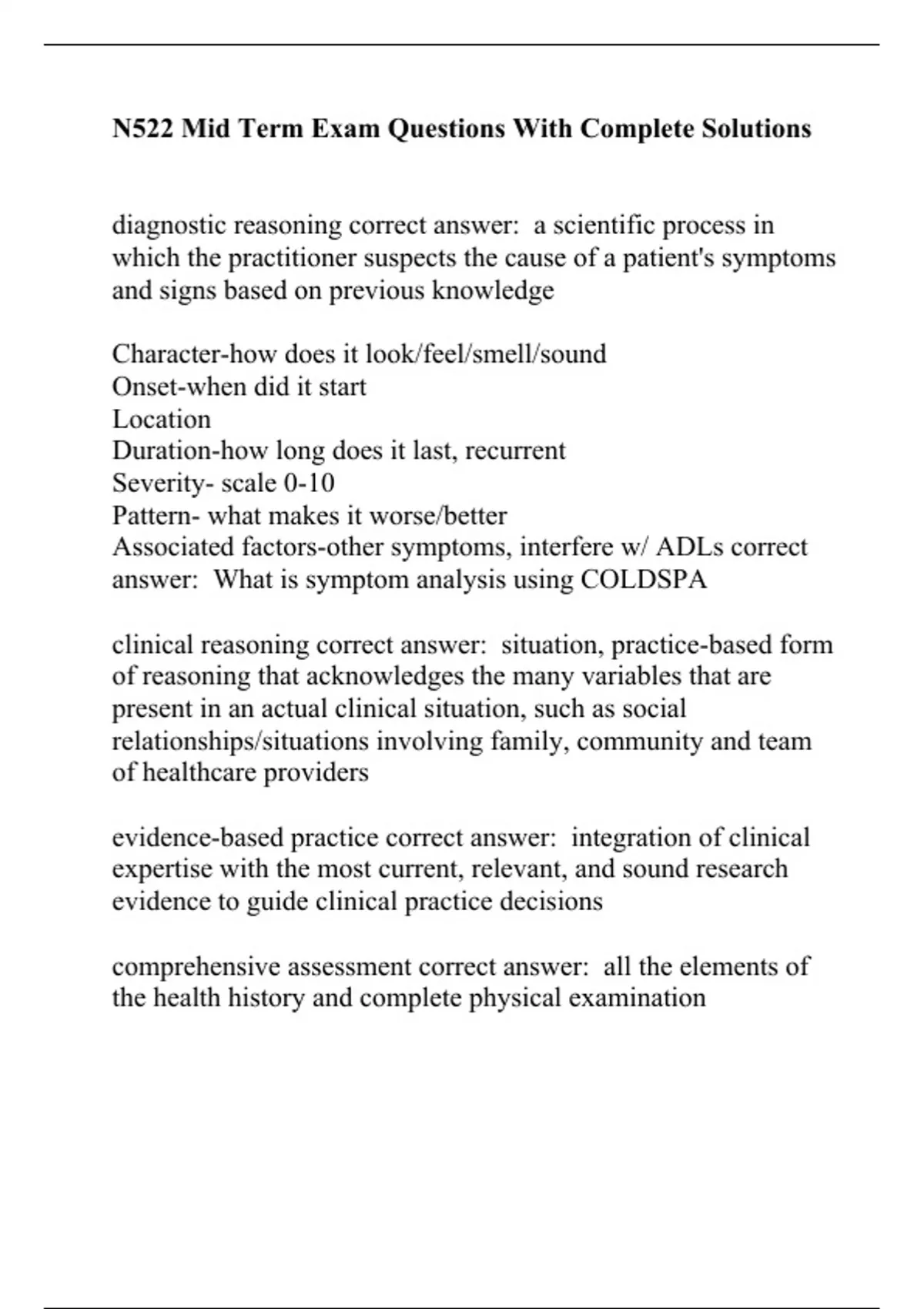 N522 Mid Term Exam Questions With Complete Solutions

diagnostic reasoning correct answer: a scientific process in which the practitioner suspects the cause of a patient's symptoms and signs based on previous knowledge

Character-how does it look/feel/smell/sound
Onset-when did it start
Location
Duration-how long does it last, recurrent
Severity- scale 0-10
Pattern- what makes it worse/better
Associated factors-other symptoms, interfere w/ ADLs correct answer: What is symptom analysis using COLDSPA

clinical reasoning correct answer: situation, practice-based form of reasoning that acknowledges the many variables that are present in an actual clinical situation, such as social relationships/situations involving family, community and team of healthcare providers

evidence-based practice correct answer: integration of clinical expertise with the most current, relevant, and sound research evidence to guide clinical practice decisions

comprehensive assessment correct answer: all the elements of the health history and complete physical examination